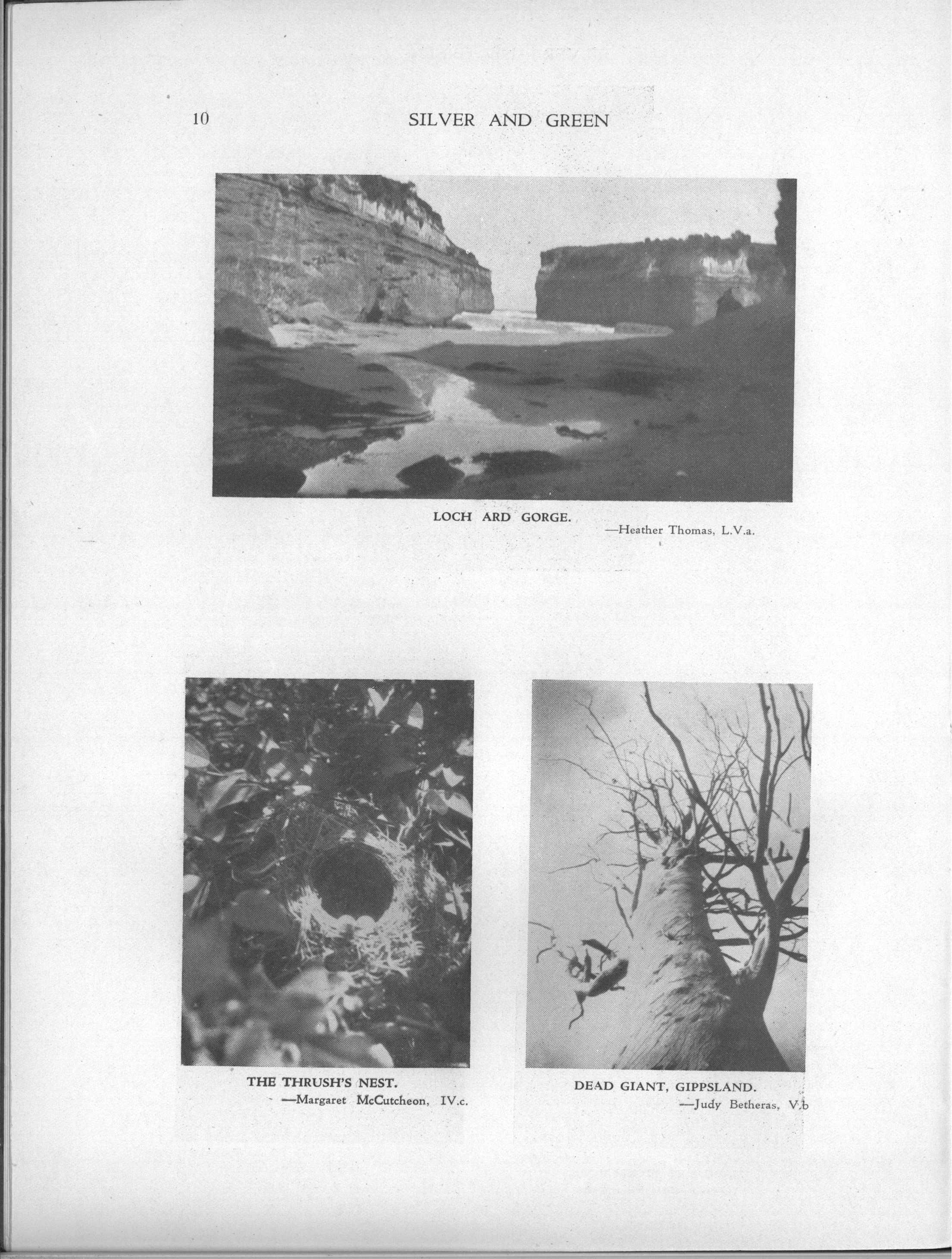 10 SILVER AND GREEN

LOCH ARD GORGE.

—Heather Thomas, L.V.a.

THE THRUSH'S NEST.

—Margaret McCutcheon, IV.c.

DEAD GIANT, GIPPSLAND.

—Judy Betheras, V.b